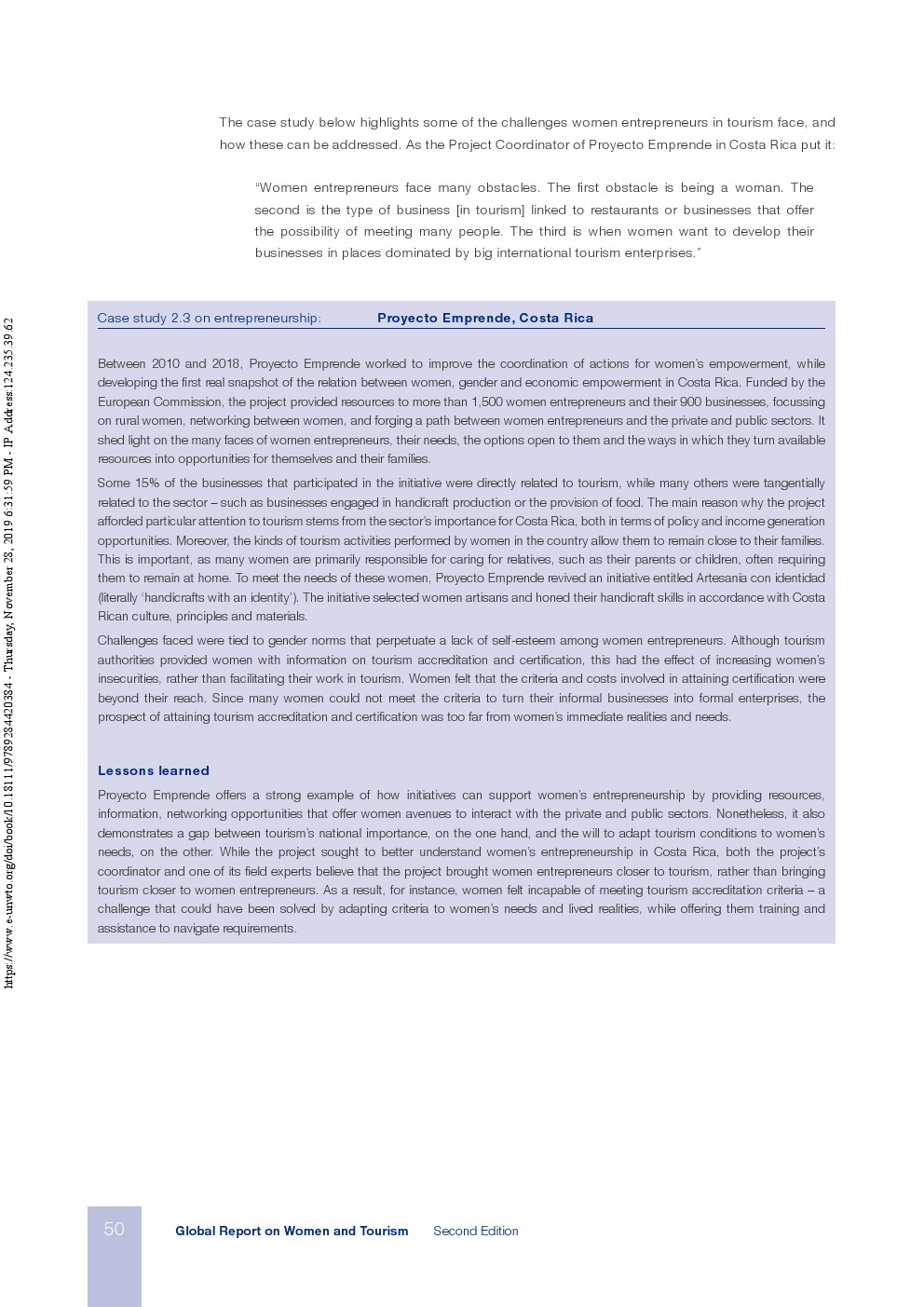 https://www.e-unwto.org/doi/book/10.18111/9789284420384 - Thursday, November 28, 2019 6:31:59 PM - IP Address:124.235.39.62

The case study below highlights some of the challenges women entrepreneurs in tourism face, and how these can be addressed. As the Project Coordinator of Proyecto Emprende in Costa Rica put it:

"Women entrepreneurs face many obstacles. The first obstacle is being a woman. The second is the type of business [in tourism] linked to restaurants or businesses that offer the possibility of meeting many people. The third is when women want to develop their businesses in places dominated by big international tourism enterprises."

Case study 2.3 on entrepreneurship: Proyecto Emprende, Costa Rica

Between 2010 and 2018, Proyecto Emprende worked to improve the coordination of actions for women's empowerment, while developing the first real snapshot of the relation between women, gender and economic empowerment in Costa Rica. Funded by the European Commission, the project provided resources to more than 1,500 women entrepreneurs and their 900 businesses, focussing on rural women, networking between women, and forging a path between women entrepreneurs and the private and public sectors. It shed light on the many faces of women entrepreneurs, their needs, the options open to them and the ways in which they turn available resources into opportunities for themselves and their families.

Some 15% of the businesses that participated in the initiative were directly related to tourism, while many others were tangentially related to the sector – such as businesses engaged in handicraft production or the provision of food. The main reason why the project afforded particular attention to tourism stems from the sector's importance for Costa Rica, both in terms of policy and income generation opportunities. Moreover, the kinds of tourism activities performed by women in the country allow them to remain close to their families. This is important, as many women are primarily responsible for caring for relatives, such as their parents or children, often requiring them to remain at home. To meet the needs of these women, Proyecto Emprende revived an initiative entitled Artesanía con identidad (literally 'handicrafts with an identity'). The initiative selected women artisans and honed their handicraft skills in accordance with Costa Rican culture, principles and materials.

Challenges faced were tied to gender norms that perpetuate a lack of self-esteem among women entrepreneurs. Although tourism authorities provided women with information on tourism accreditation and certification, this had the effect of increasing women's insecurities, rather than facilitating their work in tourism. Women felt that the criteria and costs involved in attaining certification were beyond their reach. Since many women could not meet the criteria to turn their informal businesses into formal enterprises, the prospect of attaining tourism accreditation and certification was too far from women's immediate realities and needs.

Lessons learned

Proyecto Emprende offers a strong example of how initiatives can support women's entrepreneurship by providing resources, information, networking opportunities that offer women avenues to interact with the private and public sectors. Nonetheless, it also demonstrates a gap between tourism's national importance, on the one hand, and the will to adapt tourism conditions to women's needs, on the other. While the project sought to better understand women's entrepreneurship in Costa Rica, both the project's coordinator and one of its field experts believe that the project brought women entrepreneurs closer to tourism, rather than bringing tourism closer to women entrepreneurs. As a result, for instance, women felt incapable of meeting tourism accreditation criteria – a challenge that could have been solved by adapting criteria to women's needs and lived realities, while offering them training and assistance to navigate requirements.

50 Global Report on Women and Tourism Second Edition